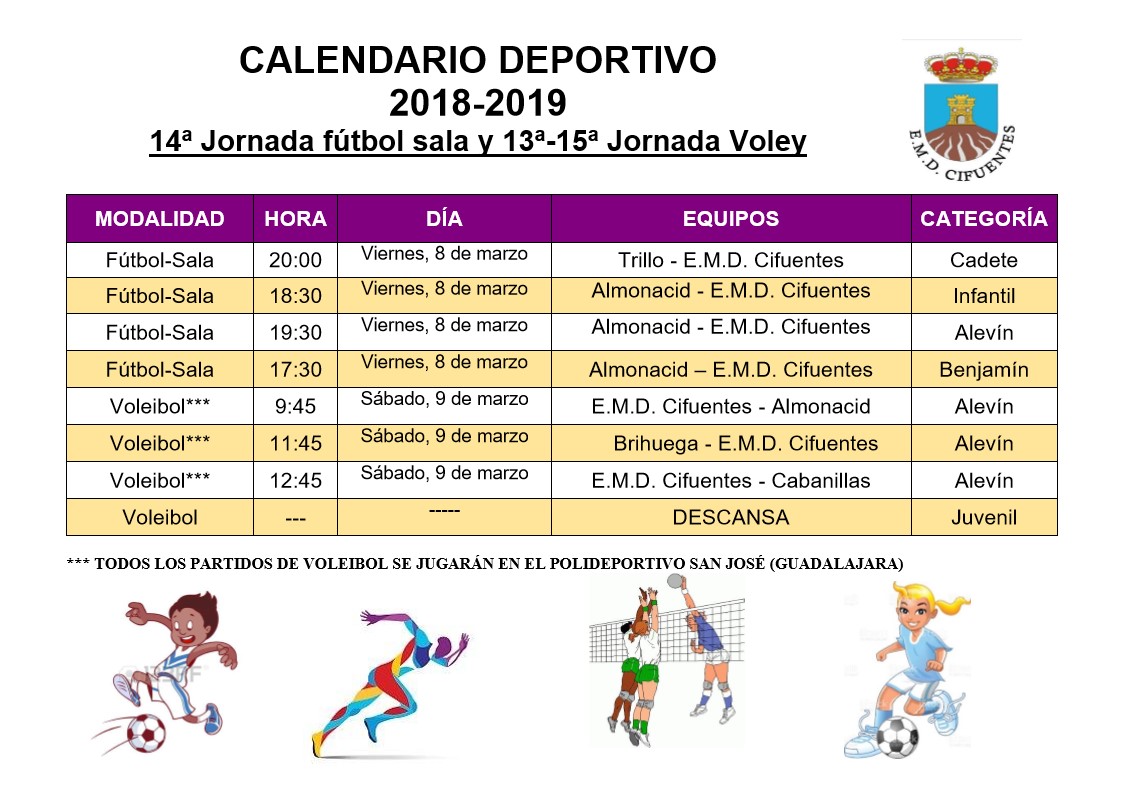 CALENDARIO DEPORTIVO
2018-2019
14ª Jornada fútbol sala y 13ª-15ª Jornada Voley

E.M.D. CIFUENTES

| MODALIDAD | HORA | DÍA | EQUIPOS | CATEGORÍA |
|---|---|---|---|---|
| Fútbol-Sala | 20:00 | Viernes, 8 de marzo | Trillo - E.M.D. Cifuentes | Cadete |
| Fútbol-Sala | 18:30 | Viernes, 8 de marzo | Almonacid - E.M.D. Cifuentes | Infantil |
| Fútbol-Sala | 19:30 | Viernes, 8 de marzo | Almonacid - E.M.D. Cifuentes | Alevín |
| Fútbol-Sala | 17:30 | Viernes, 8 de marzo | Almonacid – E.M.D. Cifuentes | Benjamín |
| Voleibol*** | 9:45 | Sábado, 9 de marzo | E.M.D. Cifuentes - Almonacid | Alevín |
| Voleibol*** | 11:45 | Sábado, 9 de marzo | Brihuega - E.M.D. Cifuentes | Alevín |
| Voleibol*** | 12:45 | Sábado, 9 de marzo | E.M.D. Cifuentes - Cabanillas | Alevín |
| Voleibol | --- | ----- | DESCANSA | Juvenil |

*** TODOS LOS PARTIDOS DE VOLEIBOL SE JUGARÁN EN EL POLIDEPORTIVO SAN JOSÉ (GUADALAJARA)